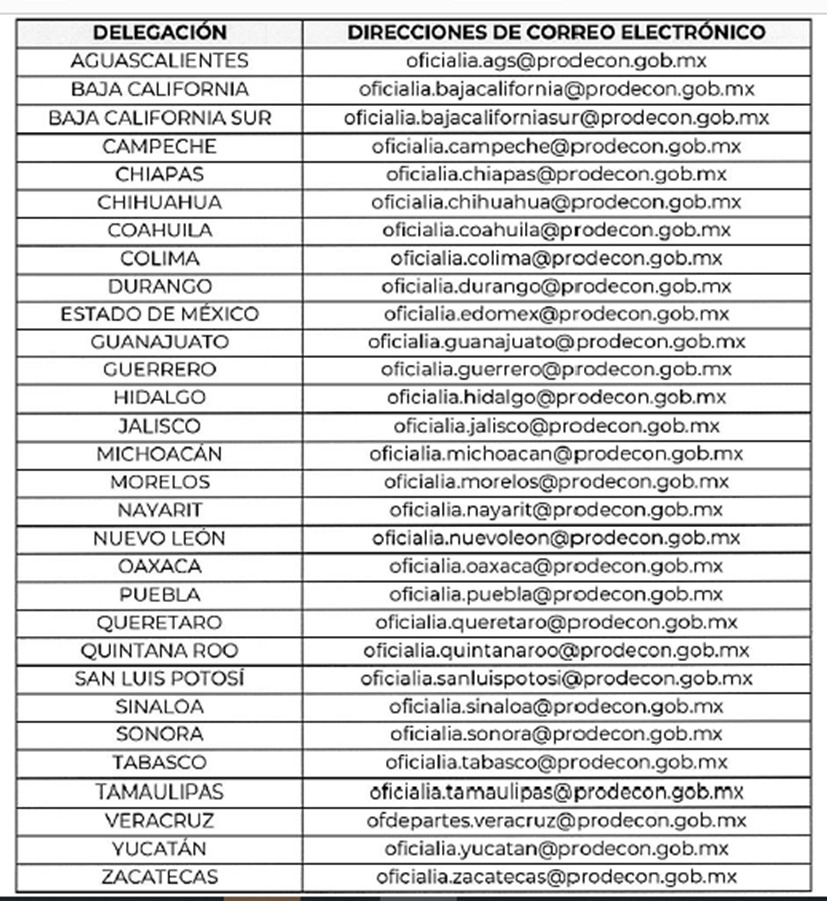 | DELEGACIÓN | DIRECCIONES DE CORREO ELECTRÓNICO |
|---|---|
| AGUASCALIENTES | oficialia.ags@prodecon.gob.mx |
| BAJA CALIFORNIA | oficialia.bajacalifornia@prodecon.gob.mx |
| BAJA CALIFORNIA SUR | oficialia.bajacaliforniasur@prodecon.gob.mx |
| CAMPECHE | oficialia.campeche@prodecon.gob.mx |
| CHIAPAS | oficialia.chiapas@prodecon.gob.mx |
| CHIHUAHUA | oficialia.chihuahua@prodecon.gob.mx |
| COAHUILA | oficialia.coahuila@prodecon.gob.mx |
| COLIMA | oficialia.colima@prodecon.gob.mx |
| DURANGO | oficialia.durango@prodecon.gob.mx |
| ESTADO DE MÉXICO | oficialia.edomex@prodecon.gob.mx |
| GUANAJUATO | oficialia.guanajuato@prodecon.gob.mx |
| GUERRERO | oficialia.guerrero@prodecon.gob.mx |
| HIDALGO | oficialia.hidalgo@prodecon.gob.mx |
| JALISCO | oficialia.jalisco@prodecon.gob.mx |
| MICHOACÁN | oficialia.michoacan@prodecon.gob.mx |
| MORELOS | oficialia.morelos@prodecon.gob.mx |
| NAYARIT | oficialia.nayarit@prodecon.gob.mx |
| NUEVO LEÓN | oficialia.nuevoleon@prodecon.gob.mx |
| OAXACA | oficialia.oaxaca@prodecon.gob.mx |
| PUEBLA | oficialia.puebla@prodecon.gob.mx |
| QUERETARO | oficialia.queretaro@prodecon.gob.mx |
| QUINTANA ROO | oficialia.quintanaroo@prodecon.gob.mx |
| SAN LUIS POTOSÍ | oficialia.sanluispotosi@prodecon.gob.mx |
| SINALOA | oficialia.sinaloa@prodecon.gob.mx |
| SONORA | oficialia.sonora@prodecon.gob.mx |
| TABASCO | oficialia.tabasco@prodecon.gob.mx |
| TAMAULIPAS | oficialia.tamaulipas@prodecon.gob.mx |
| VERACRUZ | ofdepartes.veracruz@prodecon.gob.mx |
| YUCATÁN | oficialia.yucatan@prodecon.gob.mx |
| ZACATECAS | oficialia.zacatecas@prodecon.gob.mx |